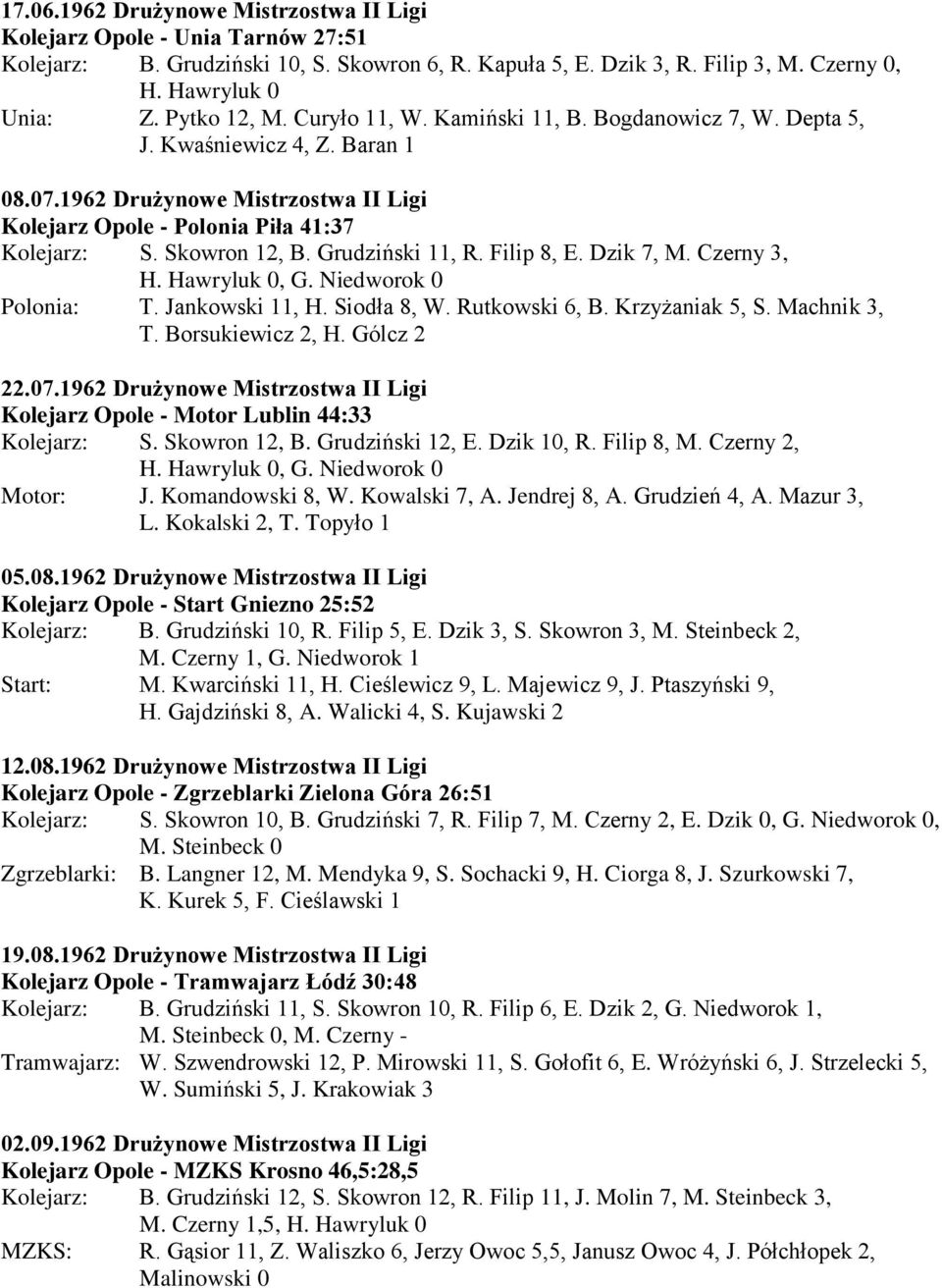 17.06.1962 Drużynowe Mistrzostwa II Ligi
Kolejarz Opole - Unia Tarnów 27:51
Kolejarz: B. Grudziński 10, S. Skowron 6, R. Kapuła 5, E. Dzik 3, R. Filip 3, M. Czerny 0, H. Hawryluk 0
Unia: Z. Pytko 12, M. Curyło 11, W. Kamiński 11, B. Bogdanowicz 7, W. Depta 5, J. Kwaśniewicz 4, Z. Baran 1

08.07.1962 Drużynowe Mistrzostwa II Ligi
Kolejarz Opole - Polonia Piła 41:37
Kolejarz: S. Skowron 12, B. Grudziński 11, R. Filip 8, E. Dzik 7, M. Czerny 3, H. Hawryluk 0, G. Niedworok 0
Polonia: T. Jankowski 11, H. Siodła 8, W. Rutkowski 6, B. Krzyżaniak 5, S. Machnik 3, T. Borsukiewicz 2, H. Gólcz 2

22.07.1962 Drużynowe Mistrzostwa II Ligi
Kolejarz Opole - Motor Lublin 44:33
Kolejarz: S. Skowron 12, B. Grudziński 12, E. Dzik 10, R. Filip 8, M. Czerny 2, H. Hawryluk 0, G. Niedworok 0
Motor: J. Komandowski 8, W. Kowalski 7, A. Jendrej 8, A. Grudzień 4, A. Mazur 3, L. Kokalski 2, T. Topyło 1

05.08.1962 Drużynowe Mistrzostwa II Ligi
Kolejarz Opole - Start Gniezno 25:52
Kolejarz: B. Grudziński 10, R. Filip 5, E. Dzik 3, S. Skowron 3, M. Steinbeck 2, M. Czerny 1, G. Niedworok 1
Start: M. Kwarciński 11, H. Cieślewicz 9, L. Majewicz 9, J. Ptaszyński 9, H. Gajdziński 8, A. Walicki 4, S. Kujawski 2

12.08.1962 Drużynowe Mistrzostwa II Ligi
Kolejarz Opole - Zgrzeblarki Zielona Góra 26:51
Kolejarz: S. Skowron 10, B. Grudziński 7, R. Filip 7, M. Czerny 2, E. Dzik 0, G. Niedworok 0, M. Steinbeck 0
Zgrzeblarki: B. Langner 12, M. Mendyka 9, S. Sochacki 9, H. Ciorga 8, J. Szurkowski 7, K. Kurek 5, F. Cieślawski 1

19.08.1962 Drużynowe Mistrzostwa II Ligi
Kolejarz Opole - Tramwajarz Łódź 30:48
Kolejarz: B. Grudziński 11, S. Skowron 10, R. Filip 6, E. Dzik 2, G. Niedworok 1, M. Steinbeck 0, M. Czerny -
Tramwajarz: W. Szwendrowski 12, P. Mirowski 11, S. Gołofit 6, E. Wróżyński 6, J. Strzelecki 5, W. Sumiński 5, J. Krakowiak 3

02.09.1962 Drużynowe Mistrzostwa II Ligi
Kolejarz Opole - MZKS Krosno 46,5:28,5
Kolejarz: B. Grudziński 12, S. Skowron 12, R. Filip 11, J. Molin 7, M. Steinbeck 3, M. Czerny 1,5, H. Hawryluk 0
MZKS: R. Gąsior 11, Z. Waliszko 6, Jerzy Owoc 5,5, Janusz Owoc 4, J. Półchłopek 2, Malinowski 0